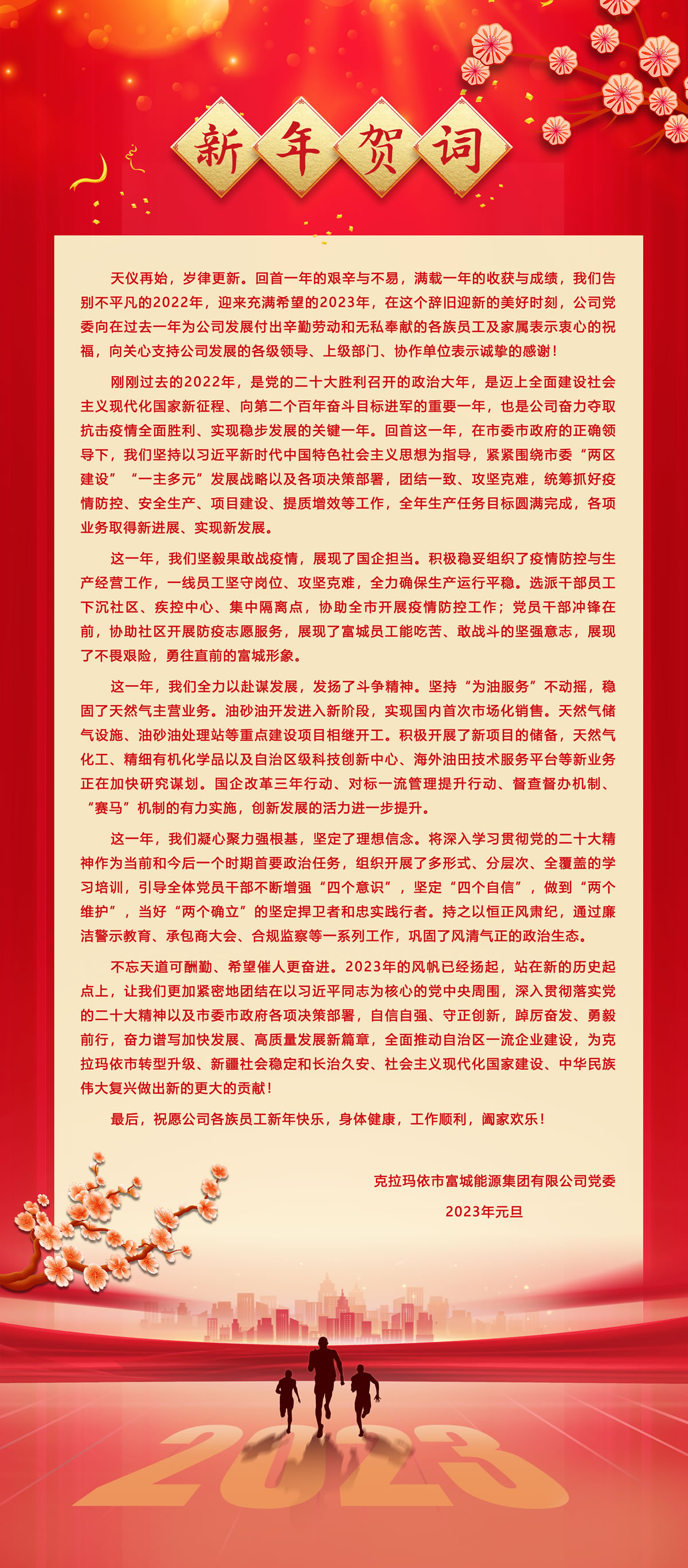 新年贺词

天仪再始，岁律更新。回首一年的艰辛与不易，满载一年的收获与成绩，我们告别不平凡的2022年，迎来充满希望的2023年，在这个辞旧迎新的美好时刻，公司党委向在过去一年为公司发展付出辛勤劳动和无私奉献的各族员工及家属表示衷心的祝福，向关心支持公司发展的各级领导、上级部门、协作单位表示诚挚的感谢！

刚刚过去的2022年，是党的二十大胜利召开的政治大年，是迈上全面建设社会主义现代化国家新征程、向第二个百年奋斗目标进军的重要一年，也是公司奋力夺取抗击疫情全面胜利、实现稳步发展的关键一年。回首这一年，在市委市政府的正确领导下，我们坚持以习近平新时代中国特色社会主义思想为指导，紧紧围绕市委“两区建设”“一主多元”发展战略以及各项决策部署，团结一致、攻坚克难，统筹抓好疫情防控、安全生产、项目建设、提质增效等工作，全年生产任务目标圆满完成，各项业务取得新进展、实现新发展。

这一年，我们坚毅果敢战疫情，展现了国企担当。积极稳妥组织了疫情防控与生产经营工作，一线员工坚守岗位、攻坚克难，全力确保生产运行平稳。选派干部员工下沉社区、疾控中心、集中隔离点，协助全市开展疫情防控工作；党员干部冲锋在前，协助社区开展防疫志愿服务，展现了富城员工能吃苦、敢战斗的坚强意志，展现了不畏艰险，勇往直前的富城形象。

这一年，我们全力以赴谋发展，发扬了斗争精神。坚持“为油服务”不动摇，稳固了天然气主营业务。油砂油开发进入新阶段，实现国内首次市场化销售。天然气储气设施、油砂油处理站等重点建设项目相继开工。积极开展了新项目的储备，天然气化工、精细有机化学品以及自治区级科技创新中心、海外油田技术服务平台等新业务正在加快研究谋划。国企改革三年行动、对标一流管理提升行动、督查督办机制、“赛马”机制的有力实施，创新发展的活力进一步提升。

这一年，我们凝心聚力强根基，坚定了理想信念。将深入学习贯彻党的二十大精神作为当前和今后一个时期首要政治任务，组织开展了多形式、分层次、全覆盖的学习培训，引导全体党员干部不断增强“四个意识”，坚定“四个自信”，做到“两个维护”，当好“两个确立”的坚定捍卫者和忠实践行者。持之以恒正风肃纪，通过廉洁警示教育、承包商大会、合规监察等一系列工作，巩固了风清气正的政治生态。

不忘天道可酬勤、希望催人更奋进。2023年的风帆已经扬起，站在新的历史起点上，让我们更加紧密地团结在以习近平同志为核心的党中央周围，深入贯彻落实党的二十大精神以及市委市政府各项决策部署，自信自强、守正创新，踔厉奋发、勇毅前行，奋力谱写加快发展、高质量发展新篇章，全面推动自治区一流企业建设，为克拉玛依市转型升级、新疆社会稳定和长治久安、社会主义现代化国家建设、中华民族伟大复兴做出新的更大的贡献！

最后，祝愿公司各族员工新年快乐，身体健康，工作顺利，阖家欢乐！

克拉玛依市富城能源集团有限公司党委

2023年元旦

2023